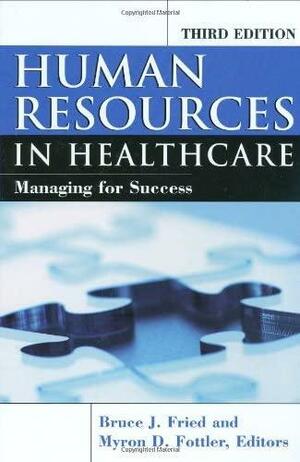 THIRD EDITION

HUMAN RESOURCES IN HEALTHCARE

Managing for Success

Bruce J. Fried and Myron D. Fottler, Editors